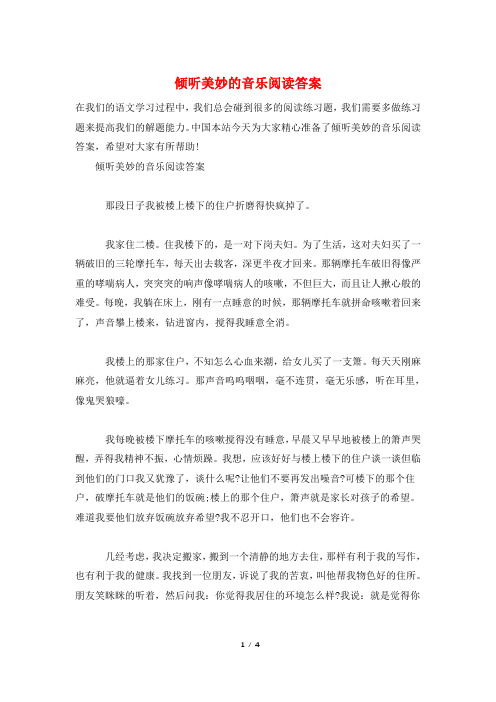 倾听美妙的音乐阅读答案

在我们的语文学习过程中，我们总会碰到很多的阅读练习题，我们需要多做练习题来提高我们的解题能力。中国本站今天为大家精心准备了倾听美妙的音乐阅读答案，希望对大家有所帮助！

倾听美妙的音乐阅读答案

那段日子我被楼上楼下的住户折磨得快疯掉了。

我家住二楼。住我楼下的，是一对下岗夫妇。为了生活，这对夫妇买了一辆破旧的三轮摩托车，每天出去载客，深更半夜才回来。那辆摩托车破旧得像严重的哮喘病人，突突突的响声像哮喘病人的咳嗽，不但巨大，而且让人揪心般的难受。每晚，我躺在床上，刚有一点睡意的时候，那辆摩托车就拼命咳嗽着回来了，声音攀上楼来，钻进窗内，搅得我睡意全消。

我楼上的那家住户，不知怎么心血来潮，给女儿买了一支箫。每天天刚麻麻亮，他就逼着女儿练习。那声音呜呜咽咽，毫不连贯，毫无乐感，听在耳里，像鬼哭狼嚎。

我每晚被楼下摩托车的咳嗽搅得没有睡意，早晨又早早地被楼上的箫声哭醒，弄得我精神不振，心情烦躁。我想，应该好好与楼上楼下的住户谈一谈但临到他们的门口我又犹豫了，谈什么呢?让他们不要再发出噪音?可楼下的那个住户，破摩托车就是他们的饭碗;楼上的那个住户，箫声就是家长对孩子的希望。难道我要他们放弃饭碗放弃希望?我不忍开口，他们也不会容许。

几经考虑，我决定搬家，搬到一个清静的地方去住，那样有利于我的写作，也有利于我的健康。我找到一位朋友，诉说了我的苦衷，叫他帮我物色好的住所。朋友笑眯眯的听着，然后问我：你觉得我居住的环境怎么样?我说：就是觉得你

1 / 4